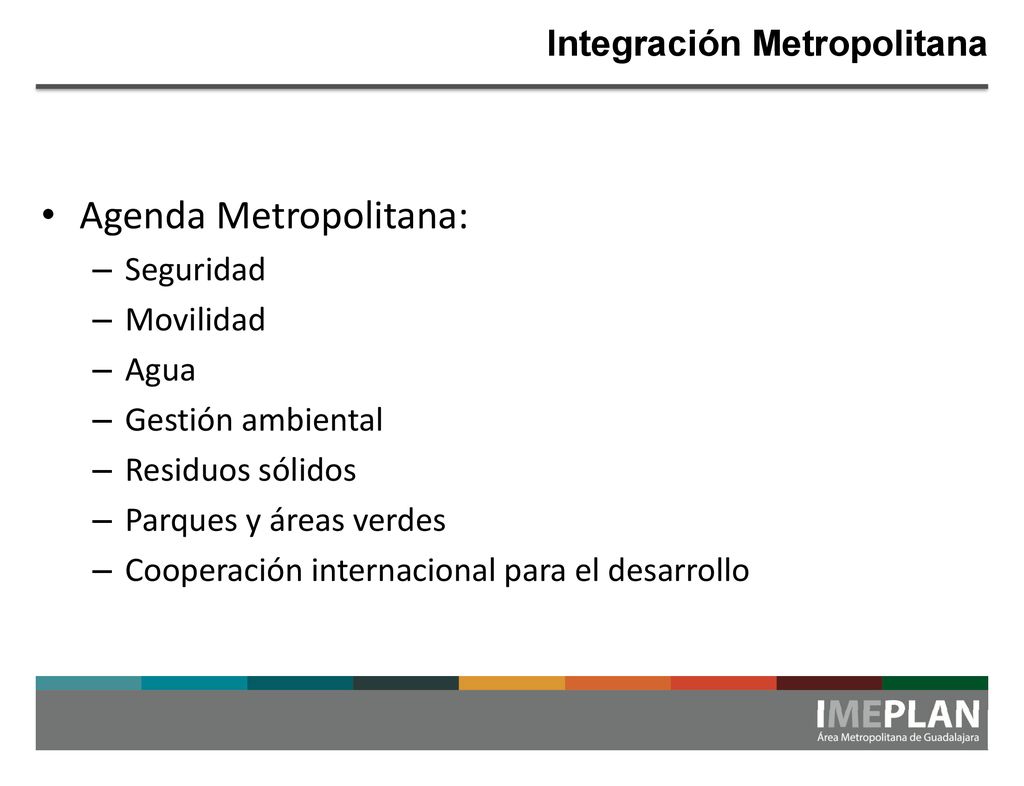 Integración Metropolitana

• Agenda Metropolitana:
– Seguridad
– Movilidad
– Agua
– Gestión ambiental
– Residuos sólidos
– Parques y áreas verdes
– Cooperación internacional para el desarrollo

IMEPLAN
Área Metropolitana de Guadalajara